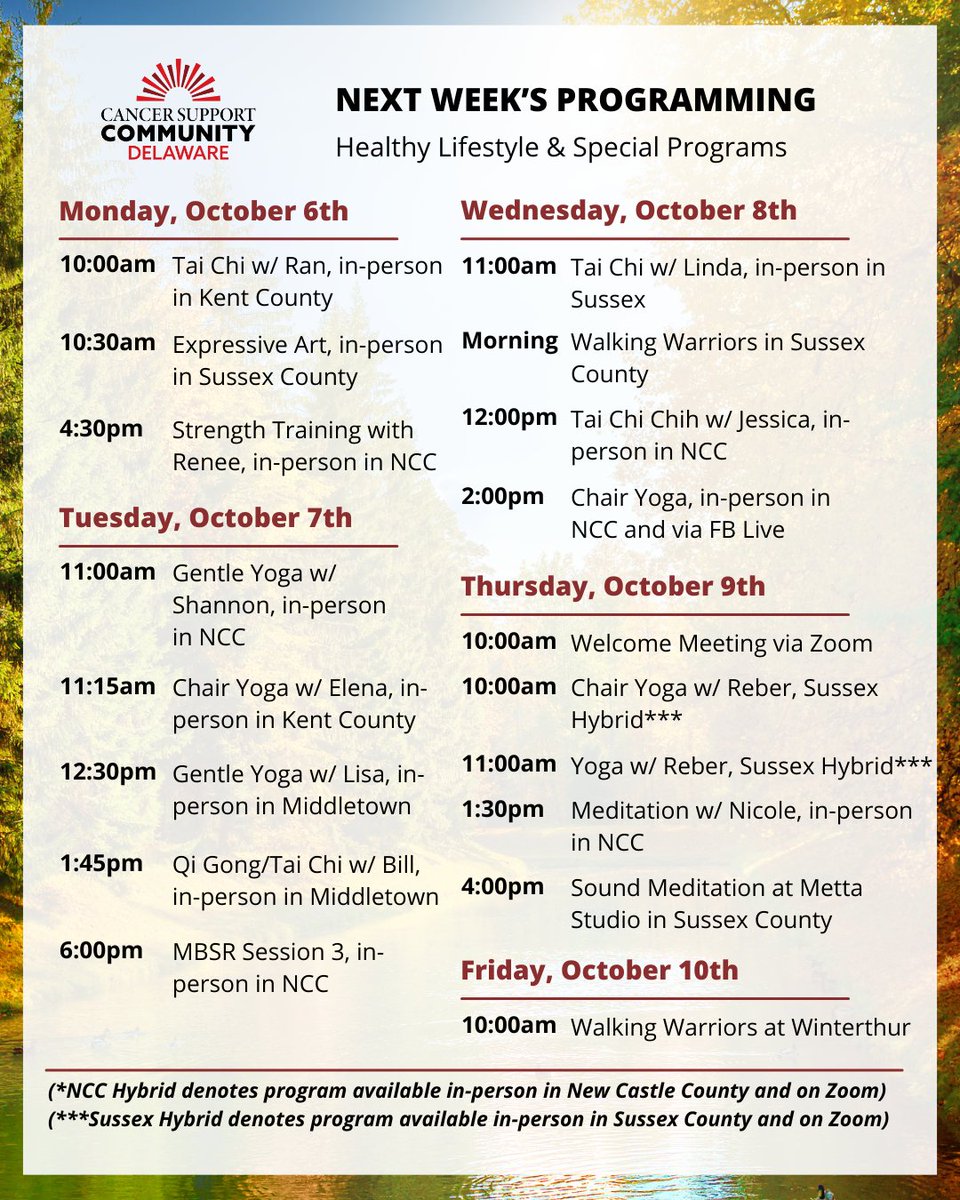 CANCER SUPPORT COMMUNITY DELAWARE

NEXT WEEK'S PROGRAMMING
Healthy Lifestyle & Special Programs

Monday, October 6th

10:00am Tai Chi w/ Ran, in-person in Kent County

10:30am Expressive Art, in-person in Sussex County

4:30pm Strength Training with Renee, in-person in NCC

Tuesday, October 7th

11:00am Gentle Yoga w/ Shannon, in-person in NCC

11:15am Chair Yoga w/ Elena, in-person in Kent County

12:30pm Gentle Yoga w/ Lisa, in-person in Middletown

1:45pm Qi Gong/Tai Chi w/ Bill, in-person in Middletown

6:00pm MBSR Session 3, in-person in NCC

Wednesday, October 8th

11:00am Tai Chi w/ Linda, in-person in Sussex

Morning Walking Warriors in Sussex County

12:00pm Tai Chi Chih w/ Jessica, in-person in NCC

2:00pm Chair Yoga, in-person in NCC and via FB Live

Thursday, October 9th

10:00am Welcome Meeting via Zoom

10:00am Chair Yoga w/ Reber, Sussex Hybrid***

11:00am Yoga w/ Reber, Sussex Hybrid***

1:30pm Meditation w/ Nicole, in-person in NCC

4:00pm Sound Meditation at Metta Studio in Sussex County

Friday, October 10th

10:00am Walking Warriors at Winterthur

(*NCC Hybrid denotes program available in-person in New Castle County and on Zoom)
(***Sussex Hybrid denotes program available in-person in Sussex County and on Zoom)